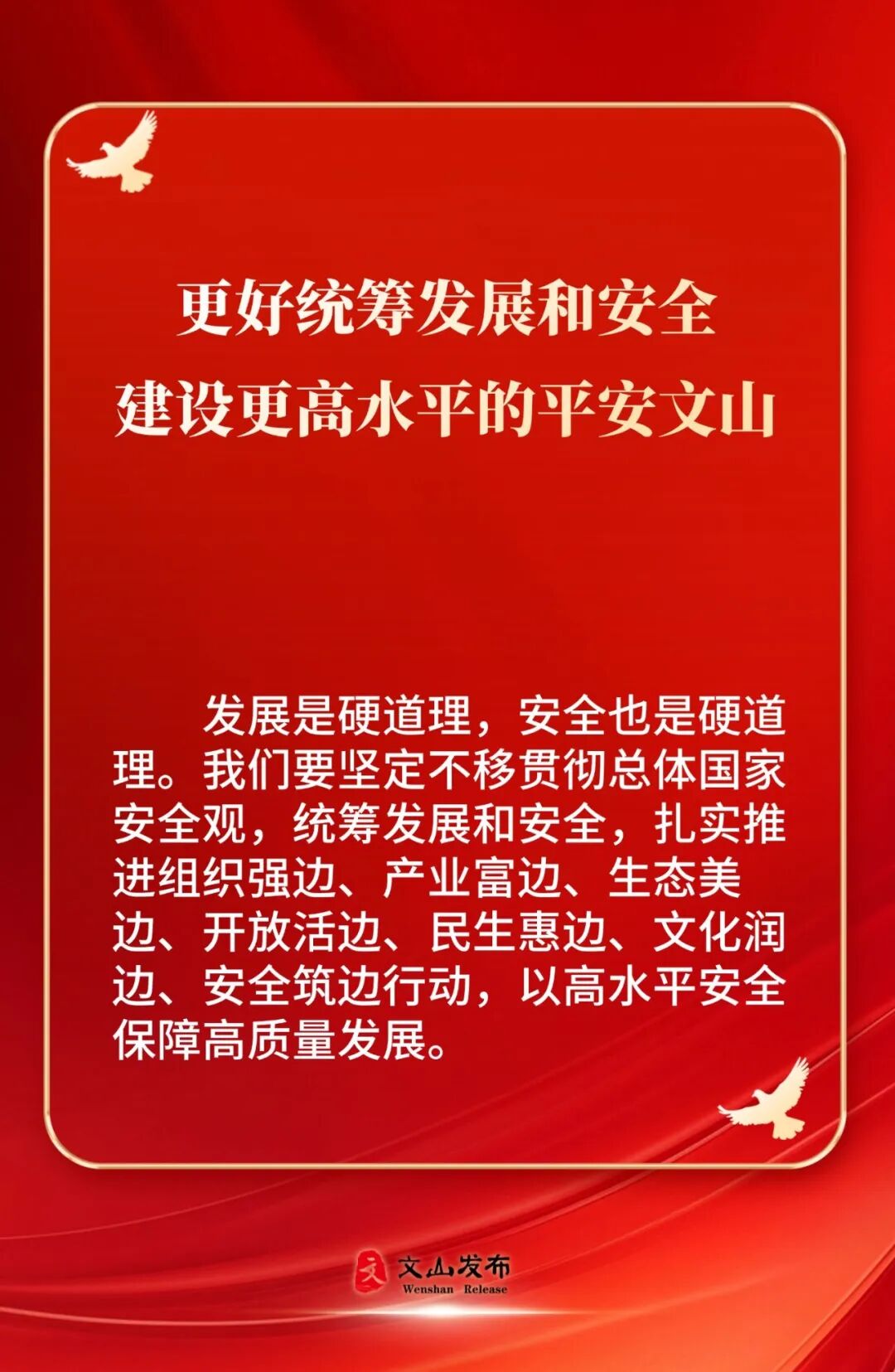 更好统筹发展和安全
建设更高水平的平安文山

发展是硬道理，安全也是硬道理。我们要坚定不移贯彻总体国家安全观，统筹发展和安全，扎实推进组织强边、产业富边、生态美边、开放活边、民生惠边、文化润边、安全筑边行动，以高水平安全保障高质量发展。

文山发布
Wenshan Release